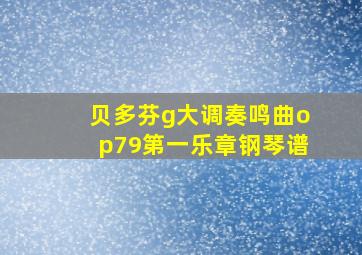 贝多芬g大调奏鸣曲op79第一乐章钢琴谱